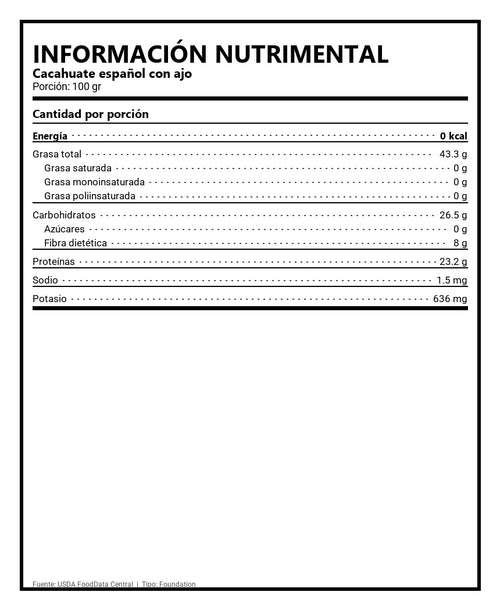 INFORMACIÓN NUTRIMENTAL
Cacahuate español con ajo
Porción: 100 gr

Cantidad por porción

Energía 0 kcal

Grasa total 43.3 g
Grasa saturada 0 g
Grasa monoinsaturada 0 g
Grasa poliinsaturada 0 g

Carbohidratos 26.5 g
Azúcares 0 g
Fibra dietética 8 g

Proteínas 23.2 g

Sodio 1.5 mg

Potasio 636 mg

Fuente: USDA FoodData Central | Tipo: Foundation